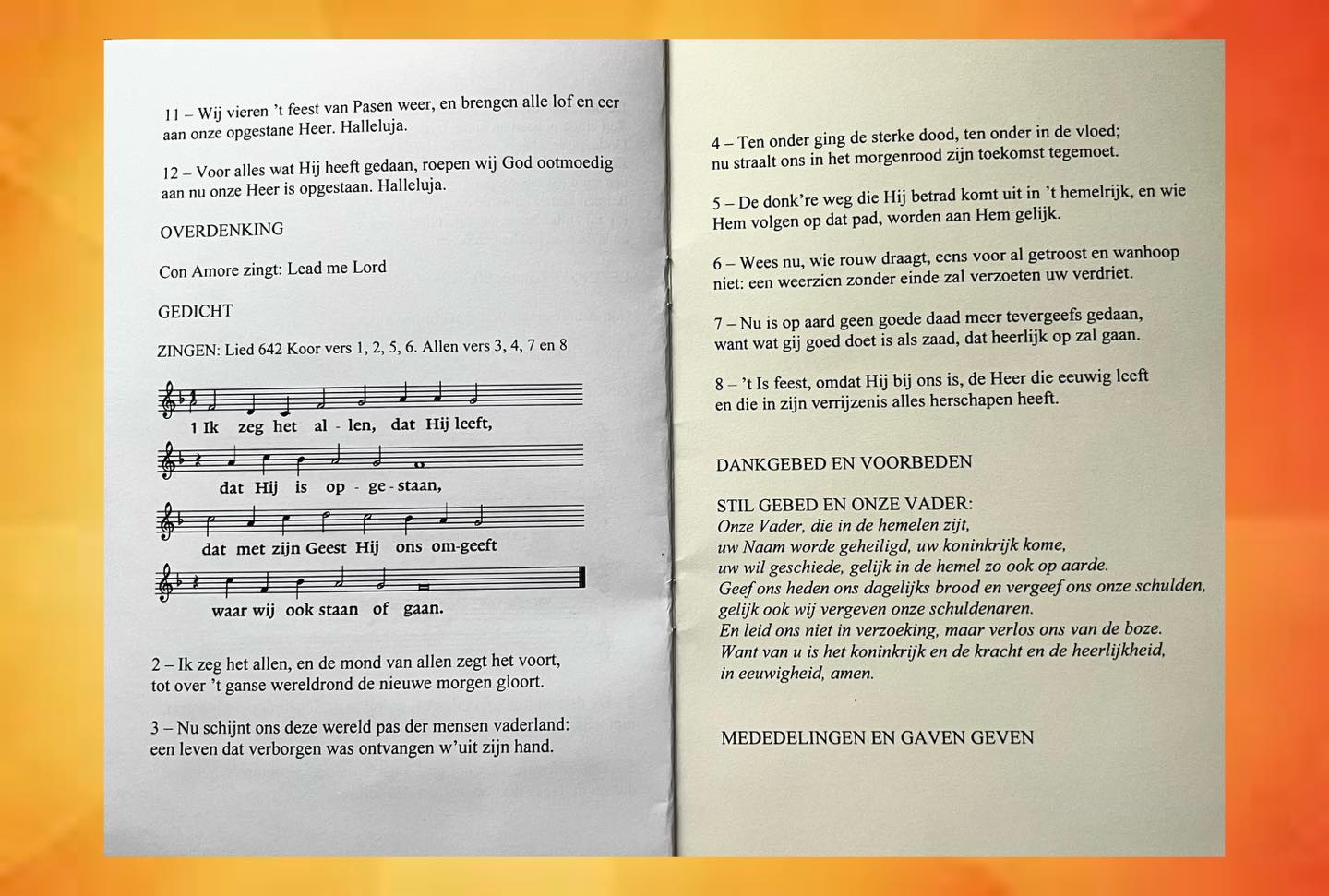 11 – Wij vieren 't feest van Pasen weer, en brengen alle lof en eer aan onze opgestane Heer. Halleluja.

12 – Voor alles wat Hij heeft gedaan, roepen wij God ootmoedig aan nu onze Heer is opgestaan. Halleluja.

OVERDENKING

Con Amore zingt: Lead me Lord

GEDICHT

ZINGEN: Lied 642 Koor vers 1, 2, 5, 6. Allen vers 3, 4, 7 en 8

1 Ik zeg het al - len, dat Hij leeft,

dat Hij is op - ge - staan,

dat met zijn Geest Hij ons om-geeft

waar wij ook staan of gaan.

2 – Ik zeg het allen, en de mond van allen zegt het voort, tot over 't ganse wereldrond de nieuwe morgen gloort.

3 – Nu schijnt ons deze wereld pas der mensen vaderland: een leven dat verborgen was ontvangen w'uit zijn hand.

4 – Ten onder ging de sterke dood, ten onder in de vloed; nu straalt ons in het morgenrood zijn toekomst tegemoet.

5 – De donk're weg die Hij betrad komt uit in 't hemelrijk, en wie Hem volgen op dat pad, worden aan Hem gelijk.

6 – Wees nu, wie rouw draagt, eens voor al getroost en wanhoop niet: een weerzien zonder einde zal verzoeten uw verdriet.

7 – Nu is op aard geen goede daad meer tevergeefs gedaan, want wat gij goed doet is als zaad, dat heerlijk op zal gaan.

8 – 't Is feest, omdat Hij bij ons is, de Heer die eeuwig leeft en die in zijn verrijzenis alles herschapen heeft.

DANKGEBED EN VOORBEDEN

STIL GEBED EN ONZE VADER:
Onze Vader, die in de hemelen zijt,
uw Naam worde geheiligd, uw koninkrijk kome,
uw wil geschiede, gelijk in de hemel zo ook op aarde.
Geef ons heden ons dagelijks brood en vergeef ons onze schulden,
gelijk ook wij vergeven onze schuldenaren.
En leid ons niet in verzoeking, maar verlos ons van de boze.
Want van u is het koninkrijk en de kracht en de heerlijkheid,
in eeuwigheid, amen.

MEDEDELINGEN EN GAVEN GEVEN